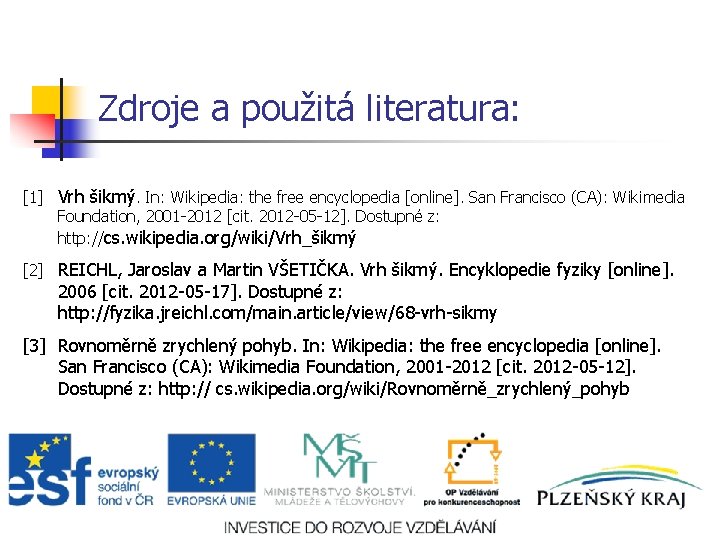 Zdroje a použitá literatura:

[1] Vrh šikmý. In: Wikipedia: the free encyclopedia [online]. San Francisco (CA): Wikimedia Foundation, 2001-2012 [cit. 2012-05-12]. Dostupné z: http://cs.wikipedia.org/wiki/Vrh_šikmý

[2] REICHL, Jaroslav a Martin VŠETIČKA. Vrh šikmý. Encyklopedie fyziky [online]. 2006 [cit. 2012-05-17]. Dostupné z: http://fyzika.jreichl.com/main.article/view/68-vrh-sikmy

[3] Rovnoměrně zrychlený pohyb. In: Wikipedia: the free encyclopedia [online]. San Francisco (CA): Wikimedia Foundation, 2001-2012 [cit. 2012-05-12]. Dostupné z: http:// cs.wikipedia.org/wiki/Rovnoměrně_zrychlený_pohyb

esf evropský sociální fond v ČR

EVROPSKÁ UNIE

MŠMT
MINISTERSTVO ŠKOLSTVÍ, MLÁDEŽE A TĚLOVÝCHOVY

OP Vzdělávání pro konkurenceschopnost

PLZEŇSKÝ KRAJ

INVESTICE DO ROZVOJE VZDĚLÁVÁNÍ